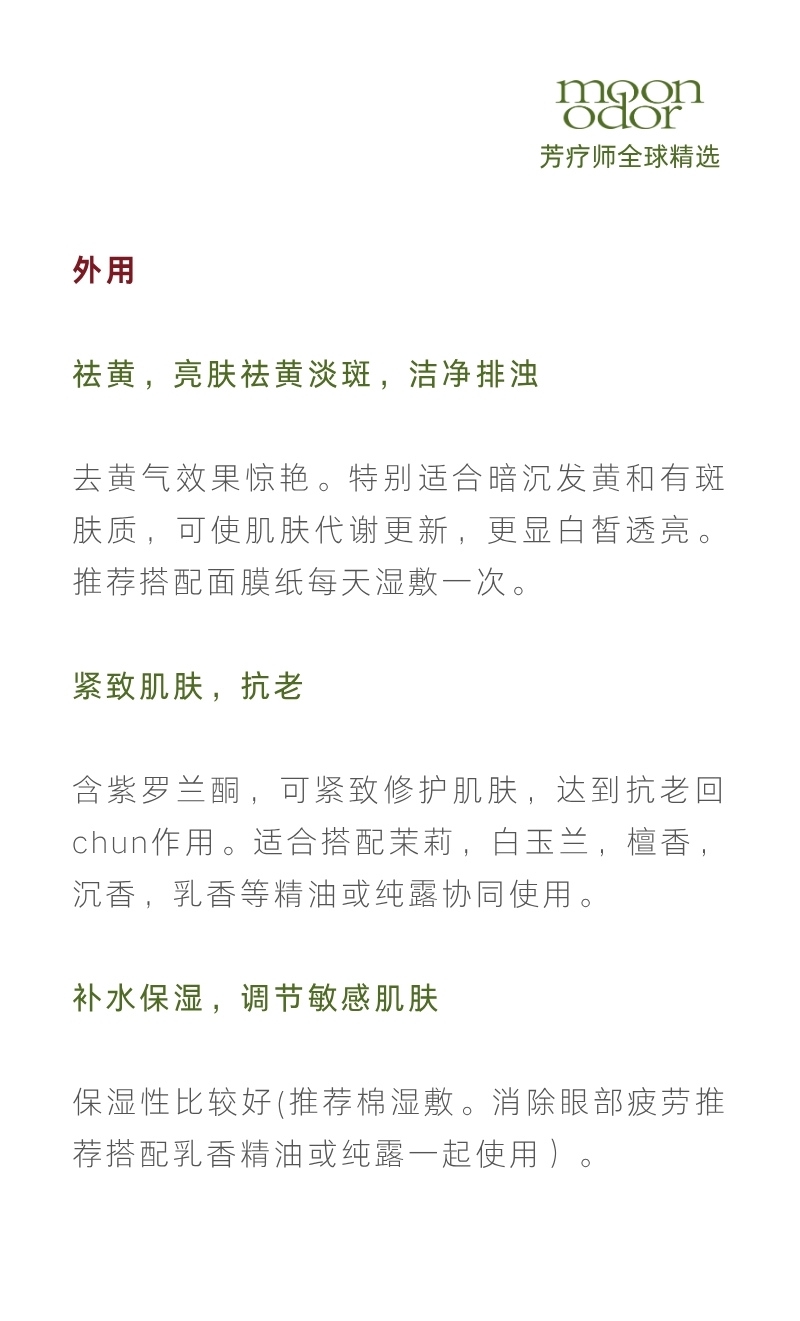 moon odor
芳疗师全球精选

外用

祛黄，亮肤祛黄淡斑，洁净排浊

去黄气效果惊艳。特别适合暗沉发黄和有斑肤质，可使肌肤代谢更新，更显白皙透亮。推荐搭配面膜纸每天湿敷一次。

紧致肌肤，抗老

含紫罗兰酮，可紧致修护肌肤，达到抗老回chun作用。适合搭配茉莉，白玉兰，檀香，沉香，乳香等精油或纯露协同使用。

补水保湿，调节敏感肌肤

保湿性比较好(推荐棉湿敷。消除眼部疲劳推荐搭配乳香精油或纯露一起使用）。